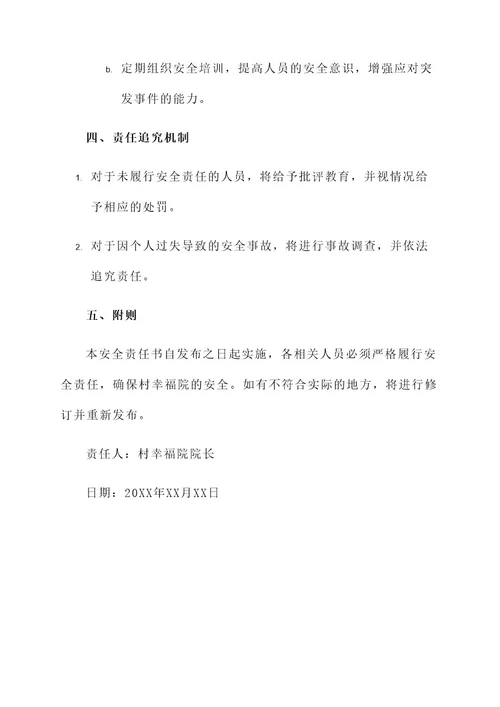 b. 定期组织安全培训，提高人员的安全意识，增强应对突发事件的能力。

四、责任追究机制

1. 对于未履行安全责任的人员，将给予批评教育，并视情况给予相应的处罚。

2. 对于因个人过失导致的安全事故，将进行事故调查，并依法追究责任。

五、附则

本安全责任书自发布之日起实施，各相关人员必须严格履行安全责任，确保村幸福院的安全。如有不符合实际的地方，将进行修订并重新发布。

责任人：村幸福院院长

日期：20XX年XX月XX日